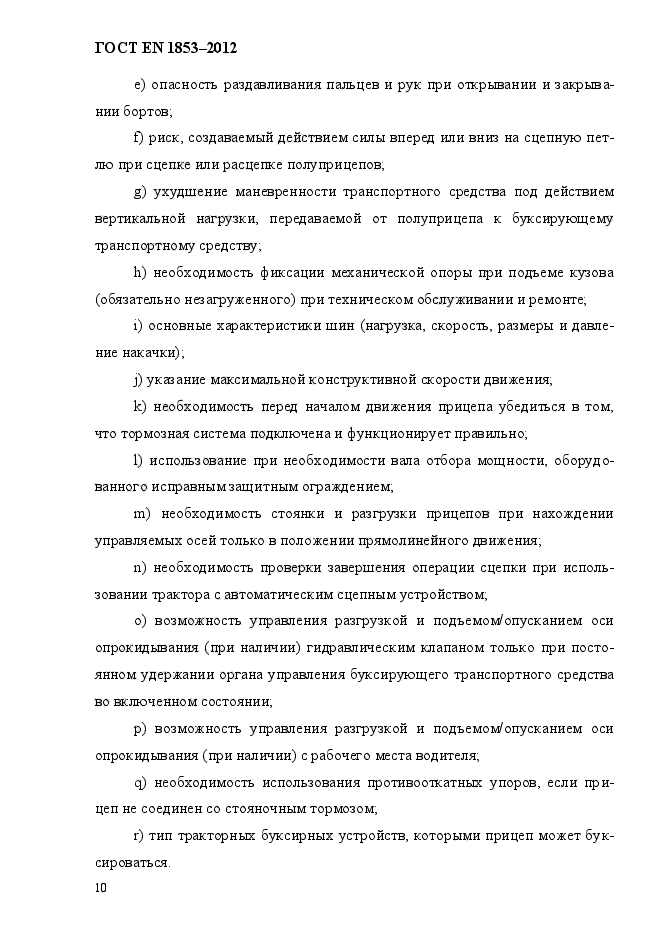 ГОСТ EN 1853–2012

e) опасность раздавливания пальцев и рук при открывании и закрывании бортов;

f) риск, создаваемый действием силы вперед или вниз на сцепную петлю при сцепке или расцепке полуприцепов;

g) ухудшение маневренности транспортного средства под действием вертикальной нагрузки, передаваемой от полуприцепа к буксирующему транспортному средству;

h) необходимость фиксации механической опоры при подъеме кузова (обязательно незагруженного) при техническом обслуживании и ремонте;

i) основные характеристики шин (нагрузка, скорость, размеры и давление накачки);

j) указание максимальной конструктивной скорости движения;

k) необходимость перед началом движения прицепа убедиться в том, что тормозная система подключена и функционирует правильно;

l) использование при необходимости вала отбора мощности, оборудованного исправным защитным ограждением;

m) необходимость стоянки и разгрузки прицепов при нахождении управляемых осей только в положении прямолинейного движения;

n) необходимость проверки завершения операции сцепки при использовании трактора с автоматическим сцепным устройством;

o) возможность управления разгрузкой и подъемом/опусканием оси опрокидывания (при наличии) гидравлическим клапаном только при постоянном удержании органа управления буксирующего транспортного средства во включенном состоянии;

p) возможность управления разгрузкой и подъемом/опусканием оси опрокидывания (при наличии) с рабочего места водителя;

q) необходимость использования противооткатных упоров, если прицеп не соединен со стояночным тормозом;

r) тип тракторных буксирных устройств, которыми прицеп может буксироваться.

10